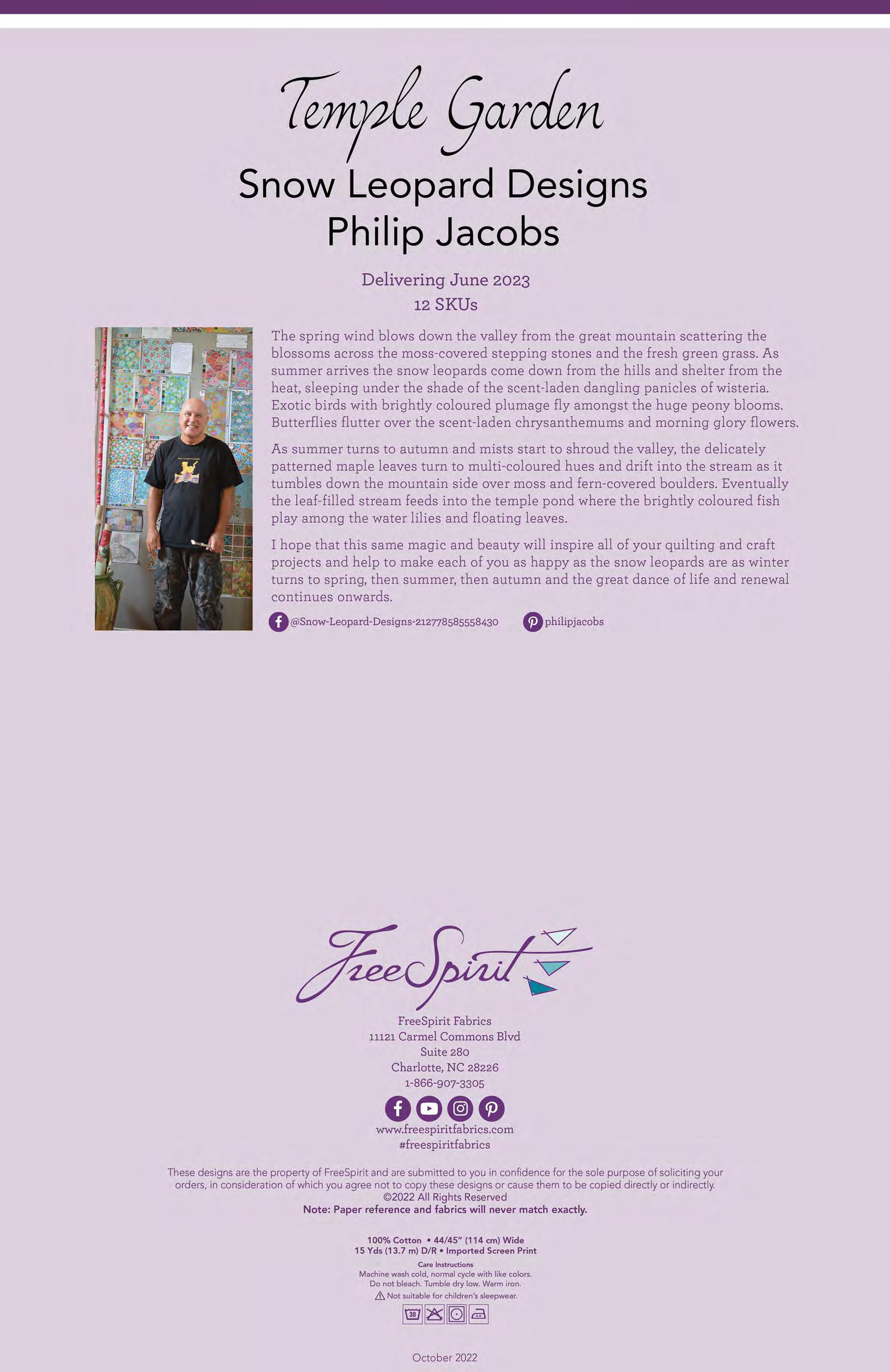 Temple Garden
Snow Leopard Designs
Philip Jacobs

Delivering June 2023
12 SKUs

The spring wind blows down the valley from the great mountain scattering the blossoms across the moss-covered stepping stones and the fresh green grass. As summer arrives the snow leopards come down from the hills and shelter from the heat, sleeping under the shade of the scent-laden dangling panicles of wisteria. Exotic birds with brightly coloured plumage fly amongst the huge peony blooms. Butterflies flutter over the scent-laden chrysanthemums and morning glory flowers.

As summer turns to autumn and mists start to shroud the valley, the delicately patterned maple leaves turn to multi-coloured hues and drift into the stream as it tumbles down the mountain side over moss and fern-covered boulders. Eventually the leaf-filled stream feeds into the temple pond where the brightly coloured fish play among the water lilies and floating leaves.

I hope that this same magic and beauty will inspire all of your quilting and craft projects and help to make each of you as happy as the snow leopards are as winter turns to spring, then summer, then autumn and the great dance of life and renewal continues onwards.

@Snow-Leopard-Designs-212778585558430 philipjacobs

FreeSpirit

FreeSpirit Fabrics
11121 Carmel Commons Blvd
Suite 280
Charlotte, NC 28226
1-866-907-3305

www.freespiritfabrics.com
#freespiritfabrics

These designs are the property of FreeSpirit and are submitted to you in confidence for the sole purpose of soliciting your orders, in consideration of which you agree not to copy these designs or cause them to be copied directly or indirectly.
©2022 All Rights Reserved
Note: Paper reference and fabrics will never match exactly.

100% Cotton • 44/45" (114 cm) Wide
15 Yds (13.7 m) D/R • Imported Screen Print
Care Instructions
Machine wash cold, normal cycle with like colors.
Do not bleach. Tumble dry low. Warm iron.
Not suitable for children's sleepwear.

30

October 2022